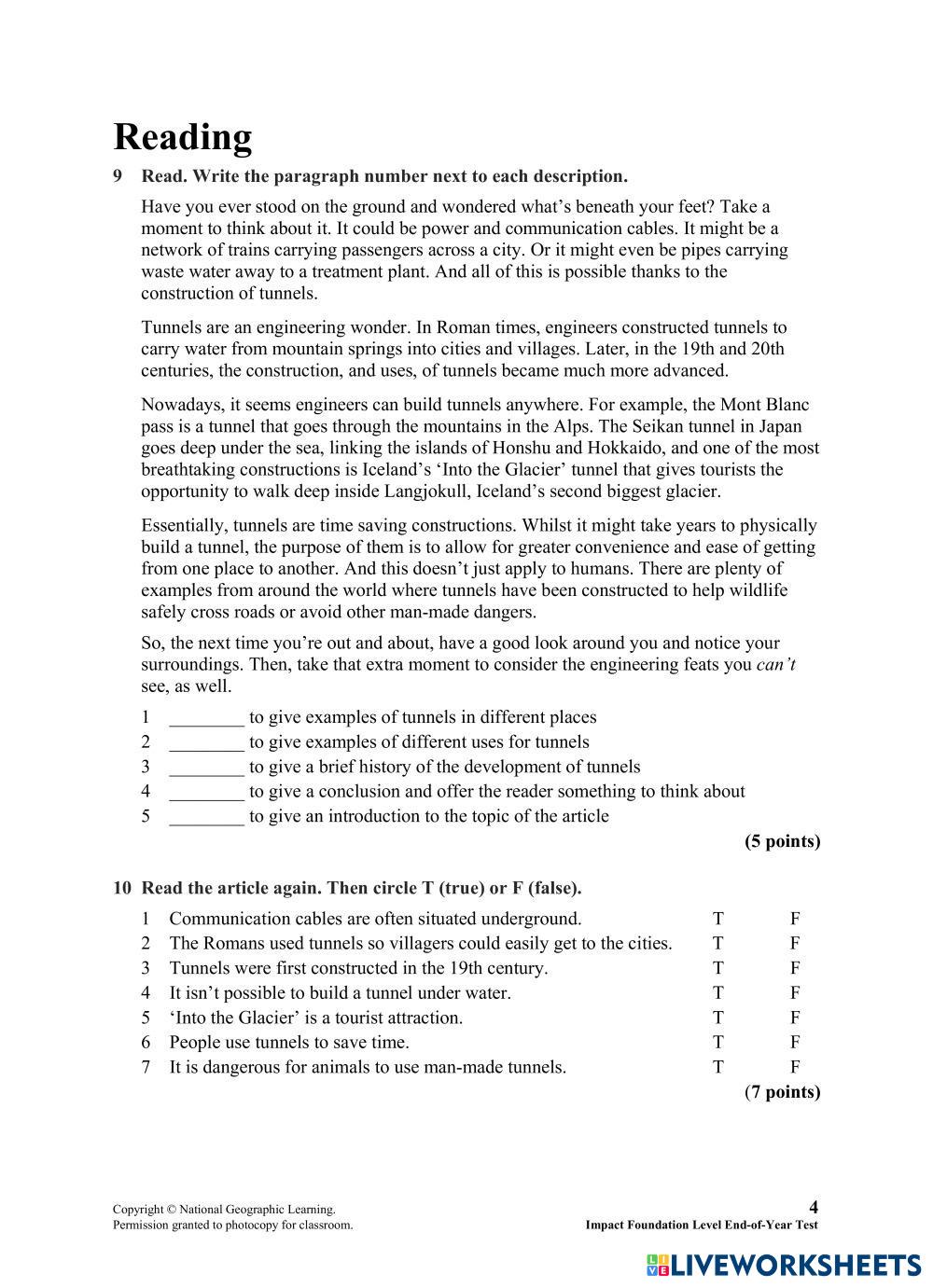 Reading

9 Read. Write the paragraph number next to each description.

Have you ever stood on the ground and wondered what's beneath your feet? Take a moment to think about it. It could be power and communication cables. It might be a network of trains carrying passengers across a city. Or it might even be pipes carrying waste water away to a treatment plant. And all of this is possible thanks to the construction of tunnels.

Tunnels are an engineering wonder. In Roman times, engineers constructed tunnels to carry water from mountain springs into cities and villages. Later, in the 19th and 20th centuries, the construction, and uses, of tunnels became much more advanced.

Nowadays, it seems engineers can build tunnels anywhere. For example, the Mont Blanc pass is a tunnel that goes through the mountains in the Alps. The Seikan tunnel in Japan goes deep under the sea, linking the islands of Honshu and Hokkaido, and one of the most breathtaking constructions is Iceland's 'Into the Glacier' tunnel that gives tourists the opportunity to walk deep inside Langjokull, Iceland's second biggest glacier.

Essentially, tunnels are time saving constructions. Whilst it might take years to physically build a tunnel, the purpose of them is to allow for greater convenience and ease of getting from one place to another. And this doesn't just apply to humans. There are plenty of examples from around the world where tunnels have been constructed to help wildlife safely cross roads or avoid other man-made dangers.

So, the next time you're out and about, have a good look around you and notice your surroundings. Then, take that extra moment to consider the engineering feats you can't see, as well.

1 ________ to give examples of tunnels in different places
2 ________ to give examples of different uses for tunnels
3 ________ to give a brief history of the development of tunnels
4 ________ to give a conclusion and offer the reader something to think about
5 ________ to give an introduction to the topic of the article

(5 points)

10 Read the article again. Then circle T (true) or F (false).

1 Communication cables are often situated underground. T F
2 The Romans used tunnels so villagers could easily get to the cities. T F
3 Tunnels were first constructed in the 19th century. T F
4 It isn't possible to build a tunnel under water. T F
5 'Into the Glacier' is a tourist attraction. T F
6 People use tunnels to save time. T F
7 It is dangerous for animals to use man-made tunnels. T F

(7 points)

Copyright © National Geographic Learning.
Permission granted to photocopy for classroom.

4
Impact Foundation Level End-of-Year Test

LIVEWORKSHEETS